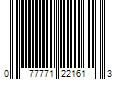 0 77771 22161 3